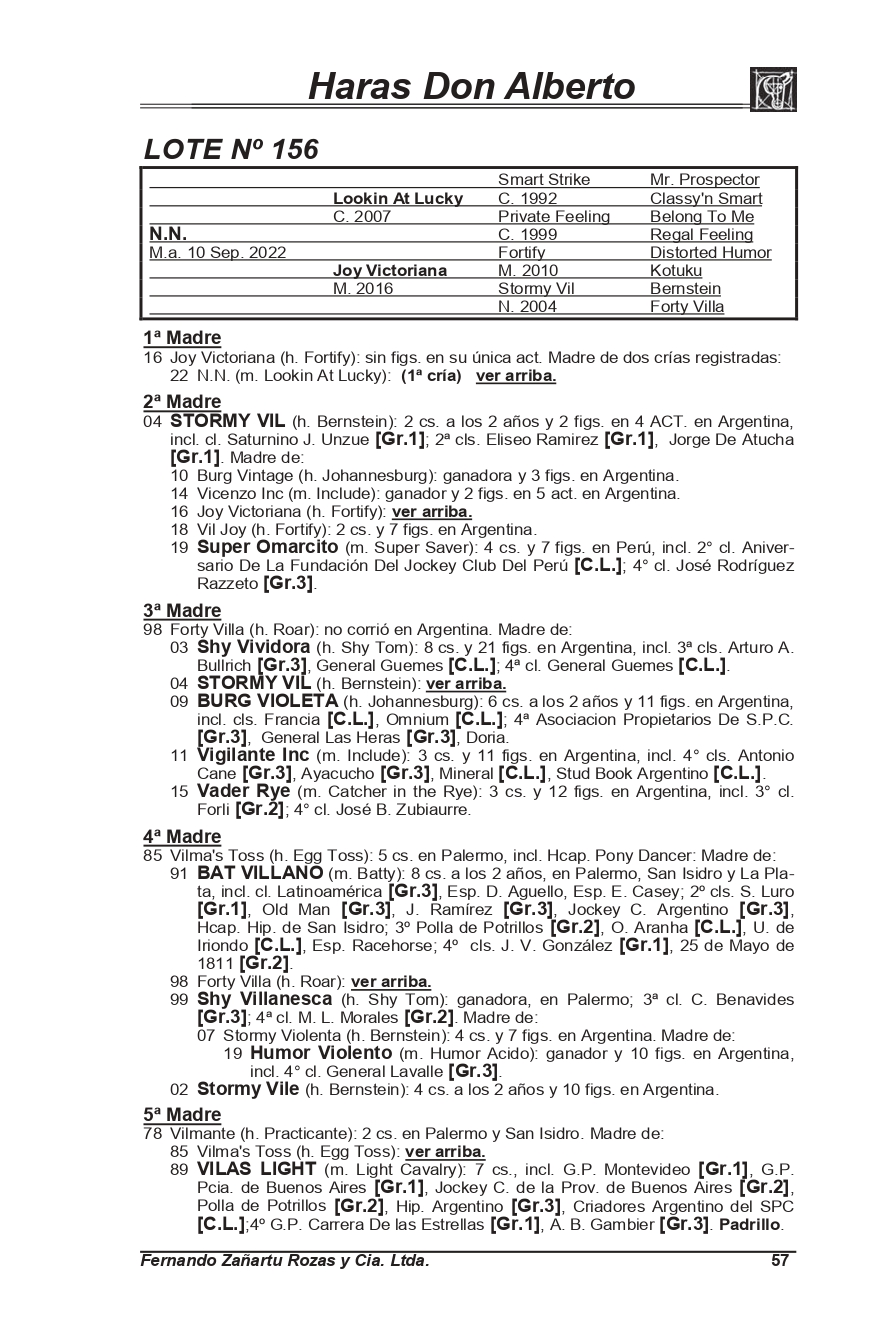 Haras Don Alberto

LOTE Nº 156

| | | | |
|---|---|---|---|
| | | Smart Strike | Mr. Prospector |
| | Lookin At Lucky | C. 1992 | Classy'n Smart |
| | C. 2007 | Private Feeling | Belong To Me |
| N.N. | | C. 1999 | Regal Feeling |
| M.a. 10 Sep. 2022 | | Fortify | Distorted Humor |
| | Joy Victoriana | M. 2010 | Kotuku |
| | M. 2016 | Stormy Vil | Bernstein |
| | | N. 2004 | Forty Villa |

1ª Madre
16 Joy Victoriana (h. Fortify): sin figs. en su única act. Madre de dos crías registradas:
22 N.N. (m. Lookin At Lucky): (1ª cría) ver arriba.

2ª Madre
04 STORMY VIL (h. Bernstein): 2 cs. a los 2 años y 2 figs. en 4 ACT. en Argentina, incl. cl. Saturnino J. Unzue [Gr.1]; 2ª cls. Eliseo Ramirez [Gr.1], Jorge De Atucha [Gr.1]. Madre de:
10 Burg Vintage (h. Johannesburg): ganadora y 3 figs. en Argentina.
14 Vicenzo Inc (m. Include): ganador y 2 figs. en 5 act. en Argentina.
16 Joy Victoriana (h. Fortify): ver arriba.
18 Vil Joy (h. Fortify): 2 cs. y 7 figs. en Argentina.
19 Super Omarcito (m. Super Saver): 4 cs. y 7 figs. en Perú, incl. 2° cl. Aniversario De La Fundación Del Jockey Club Del Perú [C.L.]; 4° cl. José Rodríguez Razzeto [Gr.3].

3ª Madre
98 Forty Villa (h. Roar): no corrió en Argentina. Madre de:
03 Shy Vividora (h. Shy Tom): 8 cs. y 21 figs. en Argentina, incl. 3ª cls. Arturo A. Bullrich [Gr.3], General Guemes [C.L.]; 4ª cl. General Guemes [C.L.].
04 STORMY VIL (h. Bernstein): ver arriba.
09 BURG VIOLETA (h. Johannesburg): 6 cs. a los 2 años y 11 figs. en Argentina, incl. cls. Francia [C.L.], Omnium [C.L.]; 4ª Asociacion Propietarios De S.P.C. [Gr.3], General Las Heras [Gr.3], Doria.
11 Vigilante Inc (m. Include): 3 cs. y 11 figs. en Argentina, incl. 4° cls. Antonio Cane [Gr.3], Ayacucho [Gr.3], Mineral [C.L.], Stud Book Argentino [C.L.].
15 Vader Rye (m. Catcher in the Rye): 3 cs. y 12 figs. en Argentina, incl. 3° cl. Forli [Gr.2]; 4° cl. José B. Zubiaurre.

4ª Madre
85 Vilma's Toss (h. Egg Toss): 5 cs. en Palermo, incl. Hcap. Pony Dancer: Madre de:
91 BAT VILLANO (m. Batty): 8 cs. a los 2 años, en Palermo, San Isidro y La Plata, incl. cl. Latinoamérica [Gr.3], Esp. D. Aguello, Esp. E. Casey; 2º cls. S. Luro [Gr.1], Old Man [Gr.3], J. Ramírez [Gr.3], Jockey C. Argentino [Gr.3], Hcap. Hip. de San Isidro; 3º Polla de Potrillos [Gr.2], O. Aranha [C.L.], U. de Iriondo [C.L.], Esp. Racehorse; 4º cls. J. V. González [Gr.1], 25 de Mayo de 1811 [Gr.2].
98 Forty Villa (h. Roar): ver arriba.
99 Shy Villanesca (h. Shy Tom): ganadora, en Palermo; 3ª cl. C. Benavides [Gr.3]; 4ª cl. M. L. Morales [Gr.2]. Madre de:
07 Stormy Violenta (h. Bernstein): 4 cs. y 7 figs. en Argentina. Madre de:
19 Humor Violento (m. Humor Acido): ganador y 10 figs. en Argentina, incl. 4° cl. General Lavalle [Gr.3].
02 Stormy Vile (h. Bernstein): 4 cs. a los 2 años y 10 figs. en Argentina.

5ª Madre
78 Vilmante (h. Practicante): 2 cs. en Palermo y San Isidro. Madre de:
85 Vilma's Toss (h. Egg Toss): ver arriba.
89 VILAS LIGHT (m. Light Cavalry): 7 cs., incl. G.P. Montevideo [Gr.1], G.P. Pcia. de Buenos Aires [Gr.1], Jockey C. de la Prov. de Buenos Aires [Gr.2], Polla de Potrillos [Gr.2], Hip. Argentino [Gr.3], Criadores Argentino del SPC [C.L.];4º G.P. Carrera De las Estrellas [Gr.1], A. B. Gambier [Gr.3]. Padrillo.

Fernando Zañartu Rozas y Cia. Ltda. 57